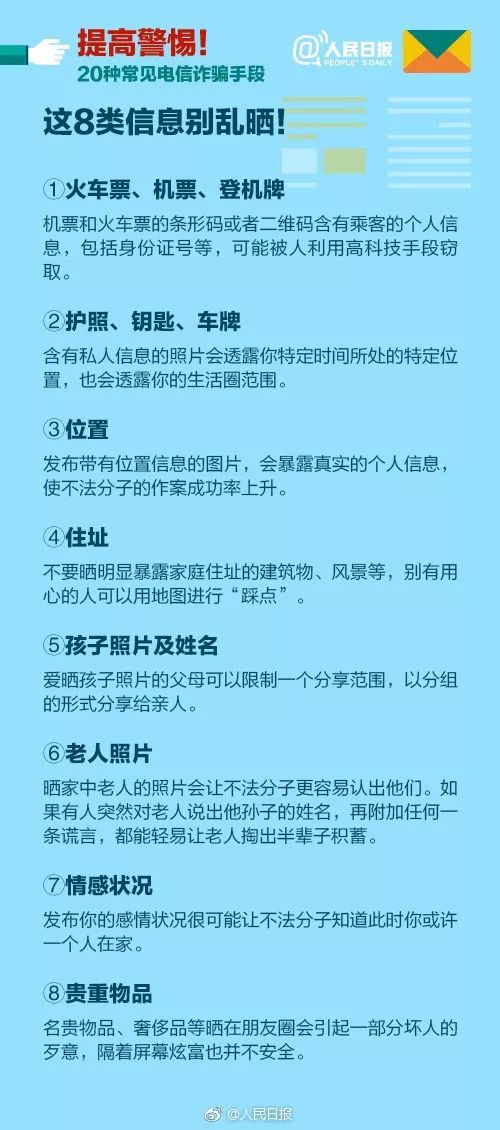 提高警惕!
20种常见电信诈骗手段

@人民日报
PEOPLE'S DAILY

这8类信息别乱晒!

①火车票、机票、登机牌
机票和火车票的条形码或者二维码含有乘客的个人信息，包括身份证号等，可能被人利用高科技手段窃取。

②护照、钥匙、车牌
含有私人信息的照片会透露你特定时间所处的特定位置，也会透露你的生活圈范围。

③位置
发布带有位置信息的图片，会暴露真实的个人信息，使不法分子的作案成功率上升。

④住址
不要晒明显暴露家庭住址的建筑物、风景等，别有用心的人可以用地图进行“踩点”。

⑤孩子照片及姓名
爱晒孩子照片的父母可以限制一个分享范围，以分组的形式分享给亲人。

⑥老人照片
晒家中老人的照片会让不法分子更容易认出他们。如果有人突然对老人说出他孙子的姓名，再附加任何一条谎言，都能轻易让老人掏出半辈子积蓄。

⑦情感状况
发布你的感情状况很可能让不法分子知道此时你或许一个人在家。

⑧贵重物品
名贵物品、奢侈品等晒在朋友圈会引起一部分坏人的歹意，隔着屏幕炫富也并不安全。

@人民日报